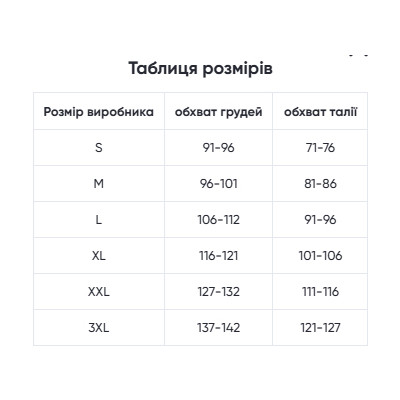 Таблиця розмірів

| Розмір виробника | обхват грудей | обхват талії |
|---|---|---|
| S | 91-96 | 71-76 |
| M | 96-101 | 81-86 |
| L | 106-112 | 91-96 |
| XL | 116-121 | 101-106 |
| XXL | 127-132 | 111-116 |
| 3XL | 137-142 | 121-127 |